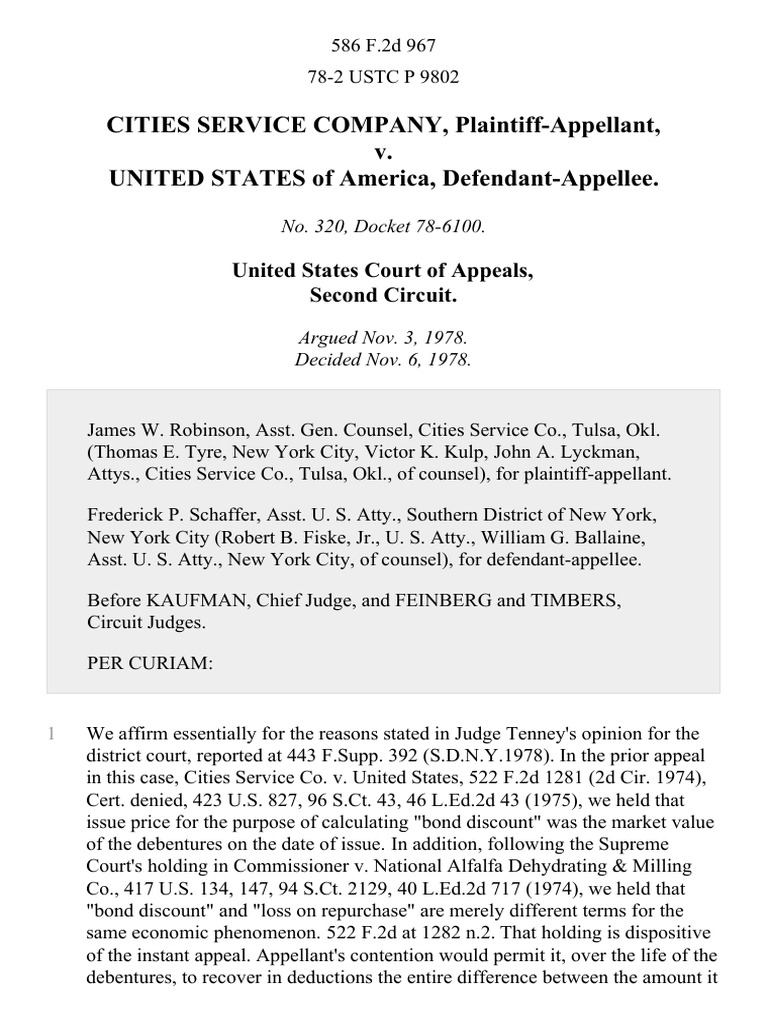 586 F.2d 967

78-2 USTC P 9802

CITIES SERVICE COMPANY, Plaintiff-Appellant,
v.
UNITED STATES of America, Defendant-Appellee.

No. 320, Docket 78-6100.

United States Court of Appeals,
Second Circuit.

Argued Nov. 3, 1978.
Decided Nov. 6, 1978.

James W. Robinson, Asst. Gen. Counsel, Cities Service Co., Tulsa, Okl. (Thomas E. Tyre, New York City, Victor K. Kulp, John A. Lyckman, Attys., Cities Service Co., Tulsa, Okl., of counsel), for plaintiff-appellant.

Frederick P. Schaffer, Asst. U. S. Atty., Southern District of New York, New York City (Robert B. Fiske, Jr., U. S. Atty., William G. Ballaine, Asst. U. S. Atty., New York City, of counsel), for defendant-appellee.

Before KAUFMAN, Chief Judge, and FEINBERG and TIMBERS, Circuit Judges.

PER CURIAM:

1 We affirm essentially for the reasons stated in Judge Tenney's opinion for the district court, reported at 443 F.Supp. 392 (S.D.N.Y.1978). In the prior appeal in this case, Cities Service Co. v. United States, 522 F.2d 1281 (2d Cir. 1974), Cert. denied, 423 U.S. 827, 96 S.Ct. 43, 46 L.Ed.2d 43 (1975), we held that issue price for the purpose of calculating "bond discount" was the market value of the debentures on the date of issue. In addition, following the Supreme Court's holding in Commissioner v. National Alfalfa Dehydrating & Milling Co., 417 U.S. 134, 147, 94 S.Ct. 2129, 40 L.Ed.2d 717 (1974), we held that "bond discount" and "loss on repurchase" are merely different terms for the same economic phenomenon. 522 F.2d at 1282 n.2. That holding is dispositive of the instant appeal. Appellant's contention would permit it, over the life of the debentures, to recover in deductions the entire difference between the amount it